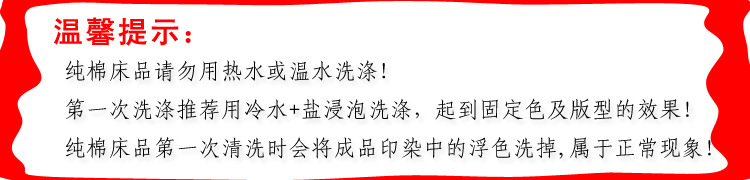 温馨提示：

纯棉床品请勿用热水或温水洗涤！

第一次洗涤推荐用冷水+盐浸泡洗涤，起到固定色及版型的效果！

纯棉床品第一次清洗时会将成品印染中的浮色洗掉,属于正常现象！